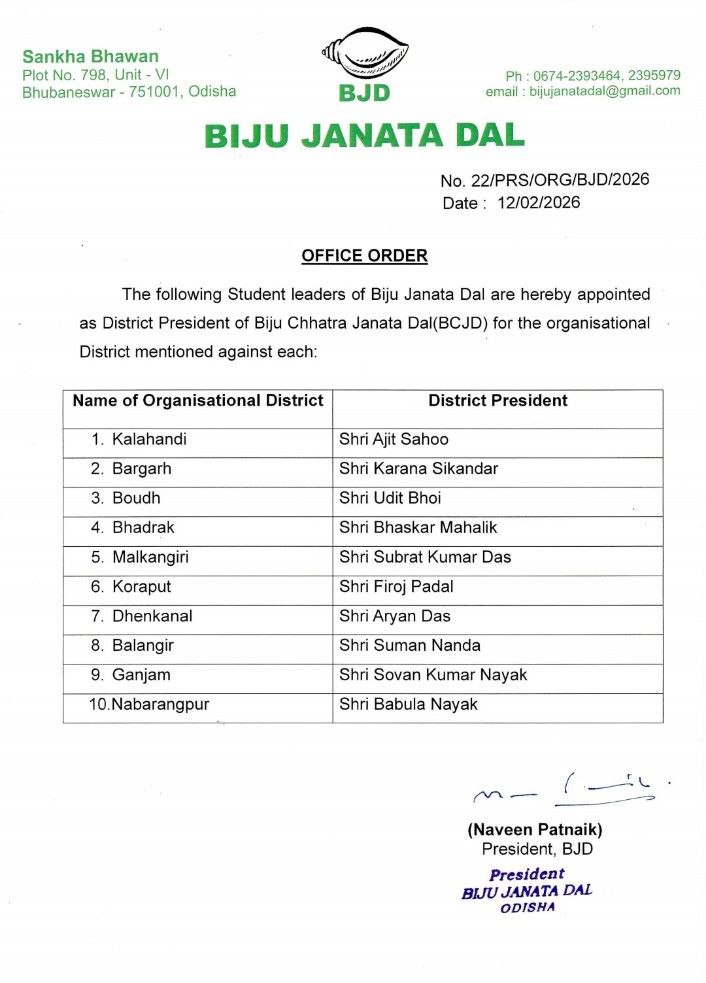 Sankha Bhawan
Plot No. 798, Unit - VI
Bhubaneswar - 751001, Odisha

BJD

Ph : 0674-2393464, 2395979
email : bijujanatadal@gmail.com

BIJU JANATA DAL

No. 22/PRS/ORG/BJD/2026
Date : 12/02/2026

OFFICE ORDER

The following Student leaders of Biju Janata Dal are hereby appointed as District President of Biju Chhatra Janata Dal(BCJD) for the organisational District mentioned against each:

| Name of Organisational District | District President |
|---|---|
| 1. Kalahandi | Shri Ajit Sahoo |
| 2. Bargarh | Shri Karana Sikandar |
| 3. Boudh | Shri Udit Bhoi |
| 4. Bhadrak | Shri Bhaskar Mahalik |
| 5. Malkangiri | Shri Subrat Kumar Das |
| 6. Koraput | Shri Firoj Padal |
| 7. Dhenkanal | Shri Aryan Das |
| 8. Balangir | Shri Suman Nanda |
| 9. Ganjam | Shri Sovan Kumar Nayak |
| 10.Nabarangpur | Shri Babula Nayak |

(Naveen Patnaik)
President, BJD

President
BIJU JANATA DAL
ODISHA